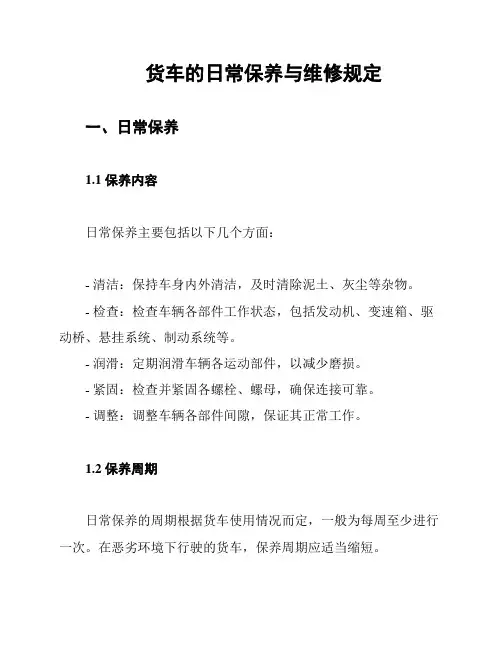 货车的日常保养与维修规定

一、日常保养

1.1 保养内容

日常保养主要包括以下几个方面：

- 清洁：保持车身内外清洁，及时清除泥土、灰尘等杂物。
- 检查：检查车辆各部件工作状态，包括发动机、变速箱、驱动桥、悬挂系统、制动系统等。
- 润滑：定期润滑车辆各运动部件，以减少磨损。
- 紧固：检查并紧固各螺栓、螺母，确保连接可靠。
- 调整：调整车辆各部件间隙，保证其正常工作。

1.2 保养周期

日常保养的周期根据货车使用情况而定，一般为每周至少进行一次。在恶劣环境下行驶的货车，保养周期应适当缩短。